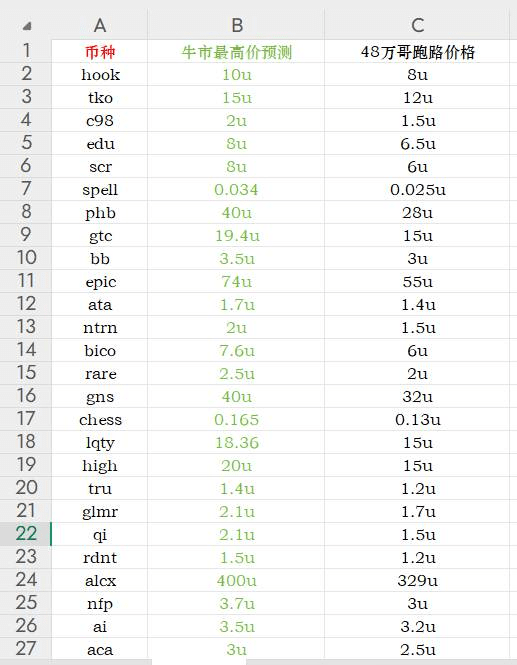 |  | A | B | C |
|---|---|---|---|
| 1 | 币种 | 牛市最高价预测 | 48万哥跑路价格 |
| 2 | hook | 10u | 8u |
| 3 | tko | 15u | 12u |
| 4 | c98 | 2u | 1.5u |
| 5 | edu | 8u | 6.5u |
| 6 | scr | 8u | 6u |
| 7 | spell | 0.034 | 0.025u |
| 8 | phb | 40u | 28u |
| 9 | gtc | 19.4u | 15u |
| 10 | bb | 3.5u | 3u |
| 11 | epic | 74u | 55u |
| 12 | ata | 1.7u | 1.4u |
| 13 | ntrn | 2u | 1.5u |
| 14 | bico | 7.6u | 6u |
| 15 | rare | 2.5u | 2u |
| 16 | gns | 40u | 32u |
| 17 | chess | 0.165 | 0.13u |
| 18 | lqty | 18.36 | 15u |
| 19 | high | 20u | 15u |
| 20 | tru | 1.4u | 1.2u |
| 21 | glmr | 2.1u | 1.7u |
| 22 | qi | 2.1u | 1.5u |
| 23 | rdnt | 1.5u | 1.2u |
| 24 | alcx | 400u | 329u |
| 25 | nfp | 3.7u | 3u |
| 26 | ai | 3.5u | 3.2u |
| 27 | aca | 3u | 2.5u |